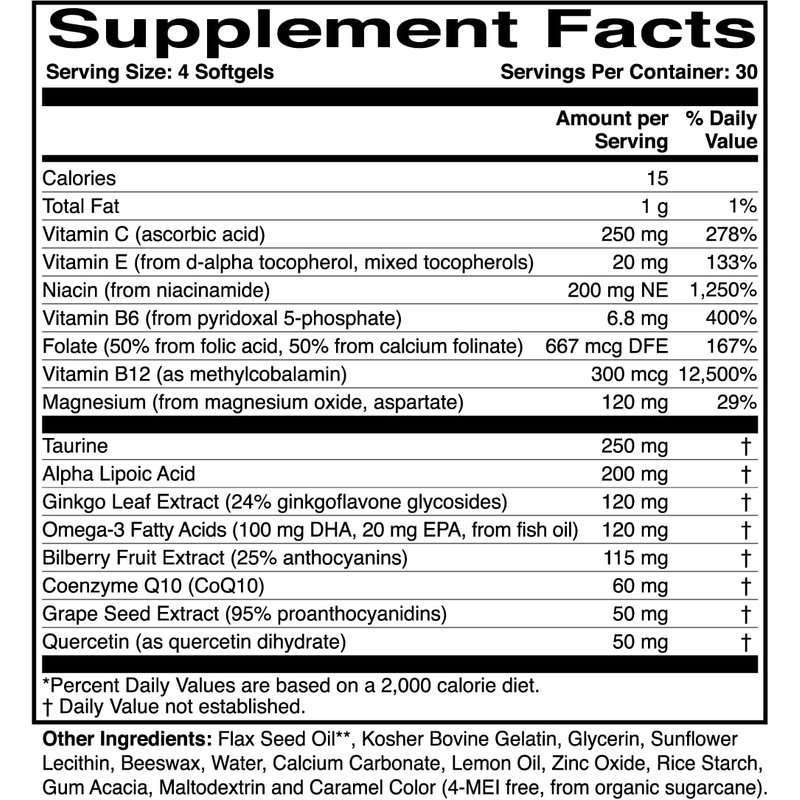 Supplement Facts

Serving Size: 4 Softgels Servings Per Container: 30

|  | Amount per Serving | % Daily Value |
|---|---|---|
| Calories | 15 |  |
| Total Fat | 1 g | 1% |
| Vitamin C (ascorbic acid) | 250 mg | 278% |
| Vitamin E (from d-alpha tocopherol, mixed tocopherols) | 20 mg | 133% |
| Niacin (from niacinamide) | 200 mg NE | 1,250% |
| Vitamin B6 (from pyridoxal 5-phosphate) | 6.8 mg | 400% |
| Folate (50% from folic acid, 50% from calcium folinate) | 667 mcg DFE | 167% |
| Vitamin B12 (as methylcobalamin) | 300 mcg | 12,500% |
| Magnesium (from magnesium oxide, aspartate) | 120 mg | 29% |
| Taurine | 250 mg | † |
| Alpha Lipoic Acid | 200 mg | † |
| Ginkgo Leaf Extract (24% ginkgoflavone glycosides) | 120 mg | † |
| Omega-3 Fatty Acids (100 mg DHA, 20 mg EPA, from fish oil) | 120 mg | † |
| Bilberry Fruit Extract (25% anthocyanins) | 115 mg | † |
| Coenzyme Q10 (CoQ10) | 60 mg | † |
| Grape Seed Extract (95% proanthocyanidins) | 50 mg | † |
| Quercetin (as quercetin dihydrate) | 50 mg | † |

*Percent Daily Values are based on a 2,000 calorie diet.
† Daily Value not established.

Other Ingredients: Flax Seed Oil**, Kosher Bovine Gelatin, Glycerin, Sunflower Lecithin, Beeswax, Water, Calcium Carbonate, Lemon Oil, Zinc Oxide, Rice Starch, Gum Acacia, Maltodextrin and Caramel Color (4-MEI free, from organic sugarcane).